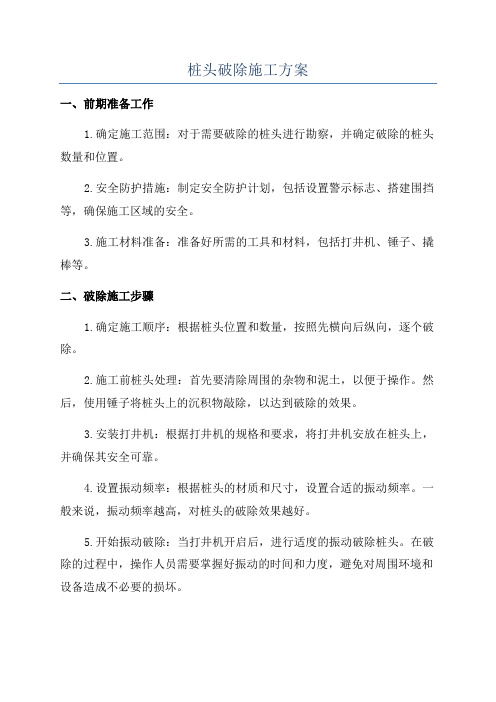 桩头破除施工方案

一、前期准备工作

1.确定施工范围：对于需要破除的桩头进行勘察，并确定破除的桩头数量和位置。

2.安全防护措施：制定安全防护计划，包括设置警示标志、搭建围挡等，确保施工区域的安全。

3.施工材料准备：准备好所需的工具和材料，包括打井机、锤子、撬棒等。

二、破除施工步骤

1.确定施工顺序：根据桩头位置和数量，按照先横向后纵向，逐个破除。

2.施工前桩头处理：首先要清除周围的杂物和泥土，以便于操作。然后，使用锤子将桩头上的沉积物敲除，以达到破除的效果。

3.安装打井机：根据打井机的规格和要求，将打井机安放在桩头上，并确保其安全可靠。

4.设置振动频率：根据桩头的材质和尺寸，设置合适的振动频率。一般来说，振动频率越高，对桩头的破除效果越好。

5.开始振动破除：当打井机开启后，进行适度的振动破除桩头。在破除的过程中，操作人员需要掌握好振动的时间和力度，避免对周围环境和设备造成不必要的损坏。